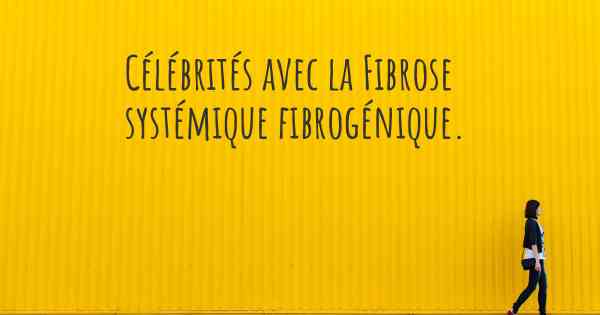 Célébrités avec la Fibrose systémique fibrogénique.